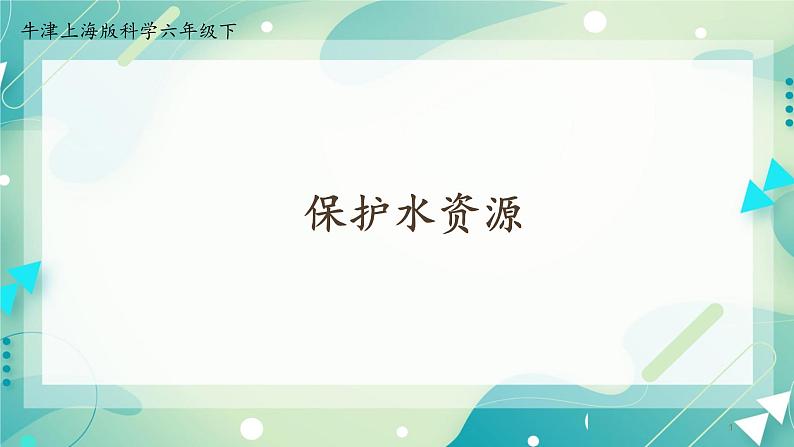 牛津上海版科学六年级下

保护水资源

1